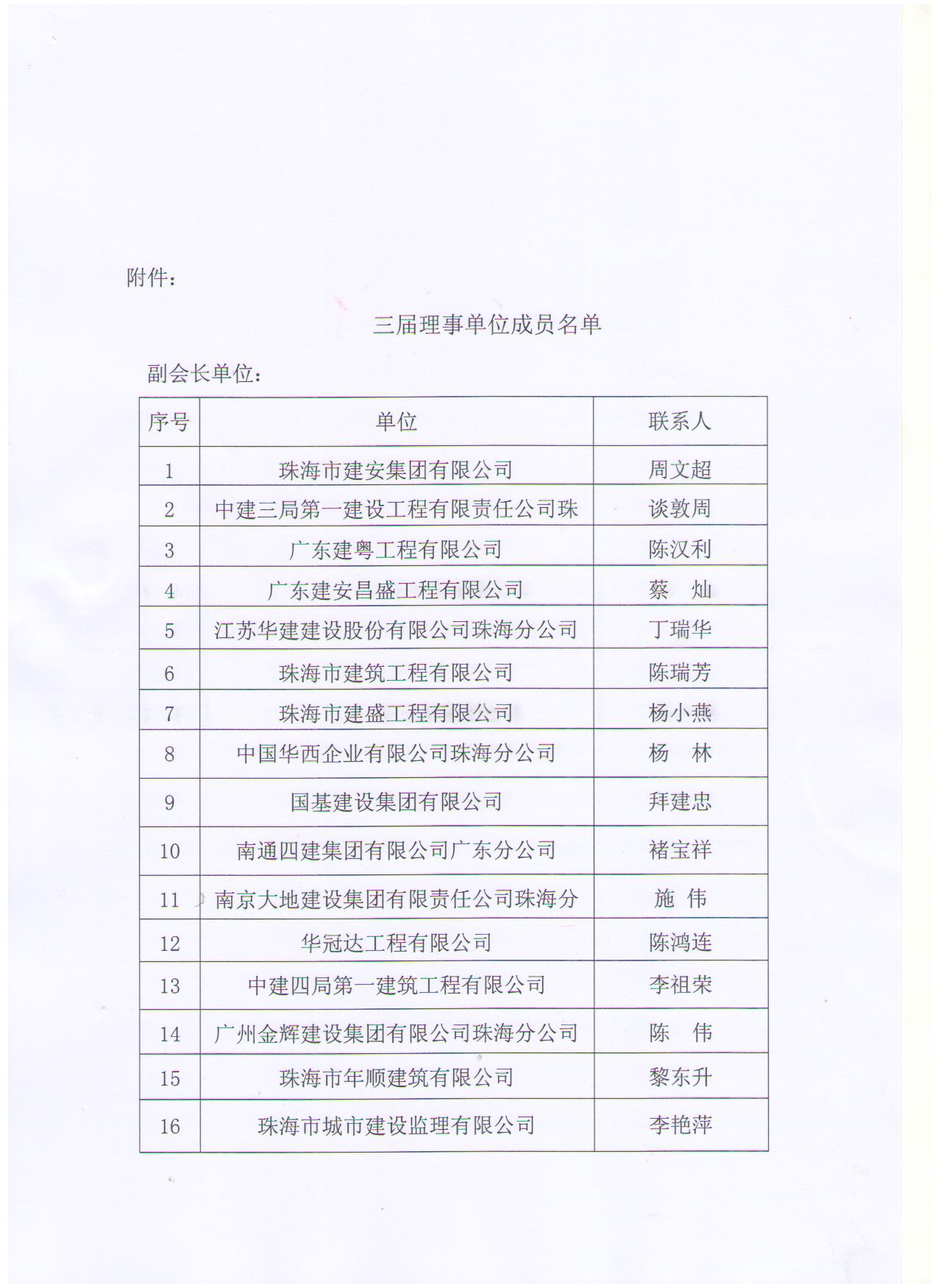 附件：

三届理事单位成员名单

副会长单位：

| 序号 | 单位 | 联系人 |
|---|---|---|
| 1 | 珠海市建安集团有限公司 | 周文超 |
| 2 | 中建三局第一建设工程有限责任公司珠 | 谈敦周 |
| 3 | 广东建粤工程有限公司 | 陈汉利 |
| 4 | 广东建安昌盛工程有限公司 | 蔡　灿 |
| 5 | 江苏华建建设股份有限公司珠海分公司 | 丁瑞华 |
| 6 | 珠海市建筑工程有限公司 | 陈瑞芳 |
| 7 | 珠海市建盛工程有限公司 | 杨小燕 |
| 8 | 中国华西企业有限公司珠海分公司 | 杨　林 |
| 9 | 国基建设集团有限公司 | 拜建忠 |
| 10 | 南通四建集团有限公司广东分公司 | 褚宝祥 |
| 11 | 南京大地建设集团有限责任公司珠海分 | 施　伟 |
| 12 | 华冠达工程有限公司 | 陈鸿连 |
| 13 | 中建四局第一建筑工程有限公司 | 李祖荣 |
| 14 | 广州金辉建设集团有限公司珠海分公司 | 陈　伟 |
| 15 | 珠海市年顺建筑有限公司 | 黎东升 |
| 16 | 珠海市城市建设监理有限公司 | 李艳萍 |